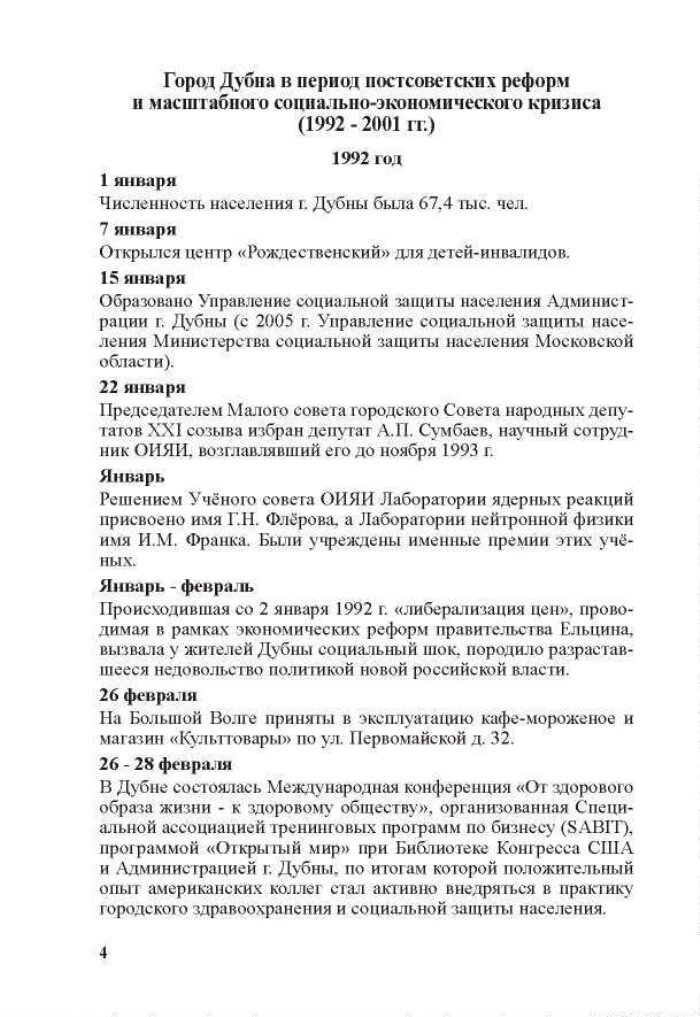 Город Дубна в период постсоветских реформ и масштабного социально-экономического кризиса (1992 - 2001 гг.)

1992 год

1 января
Численность населения г. Дубны была 67,4 тыс. чел.

7 января
Открылся центр «Рождественский» для детей-инвалидов.

15 января
Образовано Управление социальной защиты населения Администрации г. Дубны (с 2005 г. Управление социальной защиты населения Министерства социальной защиты населения Московской области).

22 января
Председателем Малого совета городского Совета народных депутатов XXI созыва избран депутат А.П. Сумбаев, научный сотрудник ОИЯИ, возглавлявший его до ноября 1993 г.

Январь
Решением Учёного совета ОИЯИ Лаборатории ядерных реакций присвоено имя Г.Н. Флёрова, а Лаборатории нейтронной физики имя И.М. Франка. Были учреждены именные премии этих учёных.

Январь - февраль
Происходившая со 2 января 1992 г. «либерализация цен», проводимая в рамках экономических реформ правительства Ельцина, вызвала у жителей Дубны социальный шок, породило разраставшееся недовольство политикой новой российской власти.

26 февраля
На Большой Волге приняты в эксплуатацию кафе-мороженое и магазин «Культтовары» по ул. Первомайской д. 32.

26 - 28 февраля
В Дубне состоялась Международная конференция «От здорового образа жизни - к здоровому обществу», организованная Специальной ассоциацией тренинговых программ по бизнесу (SABIT), программой «Открытый мир» при Библиотеке Конгресса США и Администрацией г. Дубны, по итогам которой положительный опыт американских коллег стал активно внедряться в практику городского здравоохранения и социальной защиты населения.

4